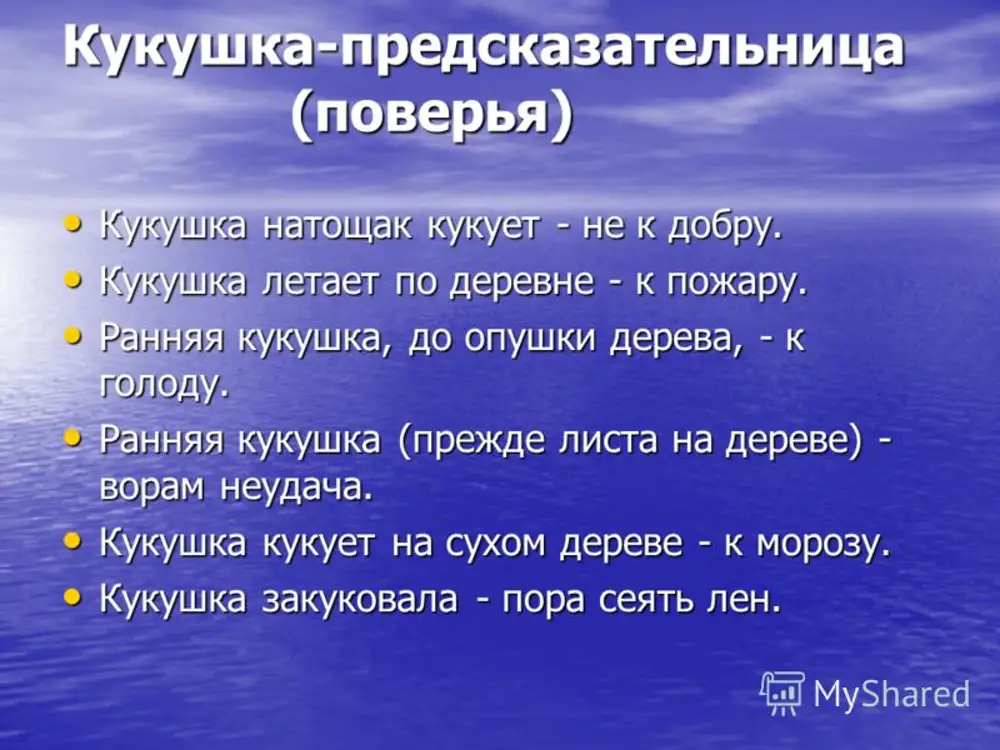 Кукушка-предсказательница (поверья)

• Кукушка натощак кукует - не к добру.
• Кукушка летает по деревне - к пожару.
• Ранняя кукушка, до опушки дерева, - к голоду.
• Ранняя кукушка (прежде листа на дереве) - ворам неудача.
• Кукушка кукует на сухом дереве - к морозу.
• Кукушка закуковала - пора сеять лен.

MyShared